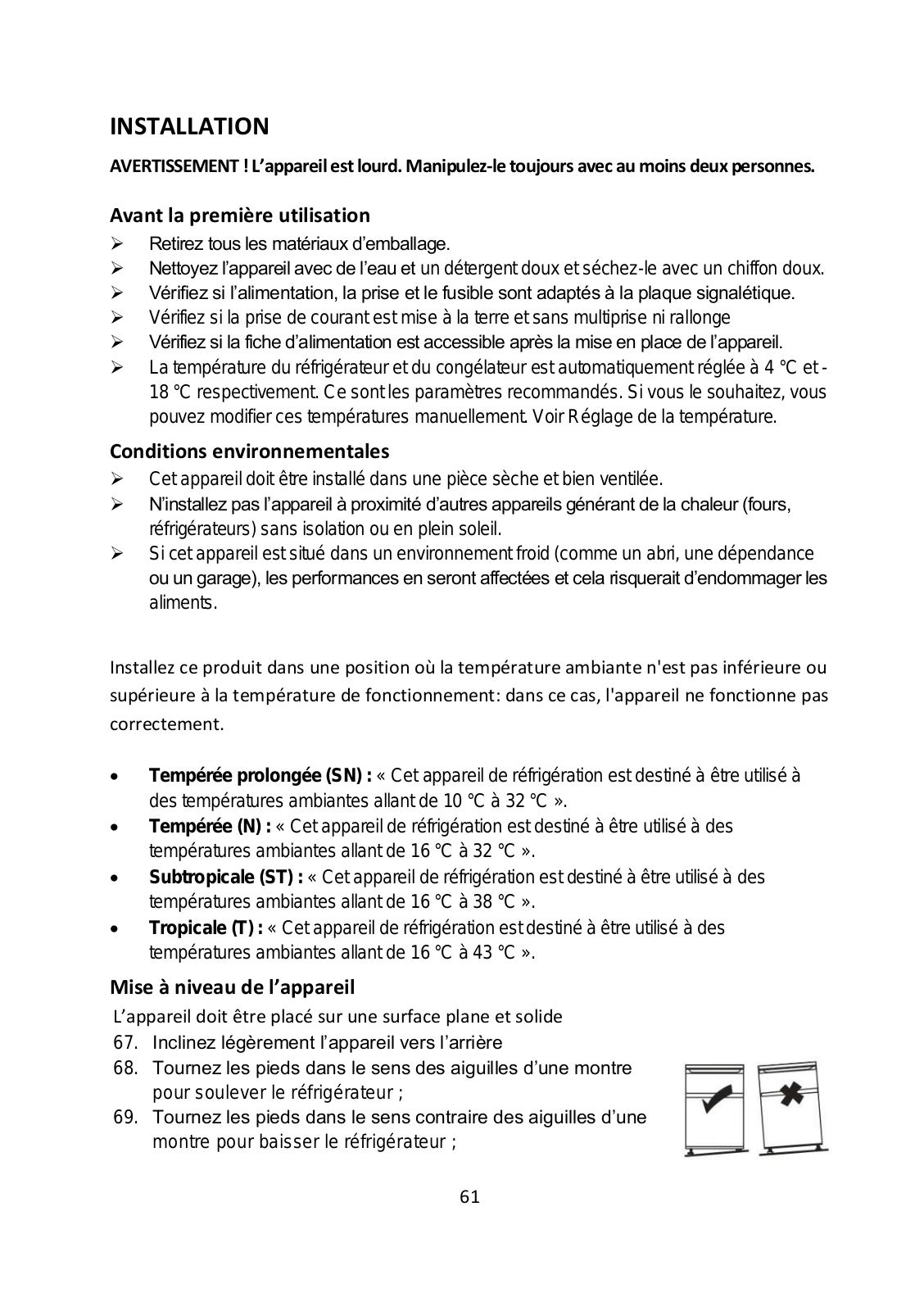 INSTALLATION

AVERTISSEMENT ! L'appareil est lourd. Manipulez-le toujours avec au moins deux personnes.

Avant la première utilisation

➢ Retirez tous les matériaux d'emballage.
➢ Nettoyez l'appareil avec de l'eau et un détergent doux et séchez-le avec un chiffon doux.
➢ Vérifiez si l'alimentation, la prise et le fusible sont adaptés à la plaque signalétique.
➢ Vérifiez si la prise de courant est mise à la terre et sans multiprise ni rallonge
➢ Vérifiez si la fiche d'alimentation est accessible après la mise en place de l'appareil.
➢ La température du réfrigérateur et du congélateur est automatiquement réglée à 4 °C et -18 °C respectivement. Ce sont les paramètres recommandés. Si vous le souhaitez, vous pouvez modifier ces températures manuellement. Voir Réglage de la température.

Conditions environnementales

➢ Cet appareil doit être installé dans une pièce sèche et bien ventilée.
➢ N'installez pas l'appareil à proximité d'autres appareils générant de la chaleur (fours, réfrigérateurs) sans isolation ou en plein soleil.
➢ Si cet appareil est situé dans un environnement froid (comme un abri, une dépendance ou un garage), les performances en seront affectées et cela risquerait d'endommager les aliments.

Installez ce produit dans une position où la température ambiante n'est pas inférieure ou supérieure à la température de fonctionnement: dans ce cas, l'appareil ne fonctionne pas correctement.

• Tempérée prolongée (SN) : « Cet appareil de réfrigération est destiné à être utilisé à des températures ambiantes allant de 10 °C à 32 °C ».
• Tempérée (N) : « Cet appareil de réfrigération est destiné à être utilisé à des températures ambiantes allant de 16 °C à 32 °C ».
• Subtropicale (ST) : « Cet appareil de réfrigération est destiné à être utilisé à des températures ambiantes allant de 16 °C à 38 °C ».
• Tropicale (T) : « Cet appareil de réfrigération est destiné à être utilisé à des températures ambiantes allant de 16 °C à 43 °C ».

Mise à niveau de l'appareil

L'appareil doit être placé sur une surface plane et solide
67. Inclinez légèrement l'appareil vers l'arrière
68. Tournez les pieds dans le sens des aiguilles d'une montre pour soulever le réfrigérateur ;
69. Tournez les pieds dans le sens contraire des aiguilles d'une montre pour baisser le réfrigérateur ;

61